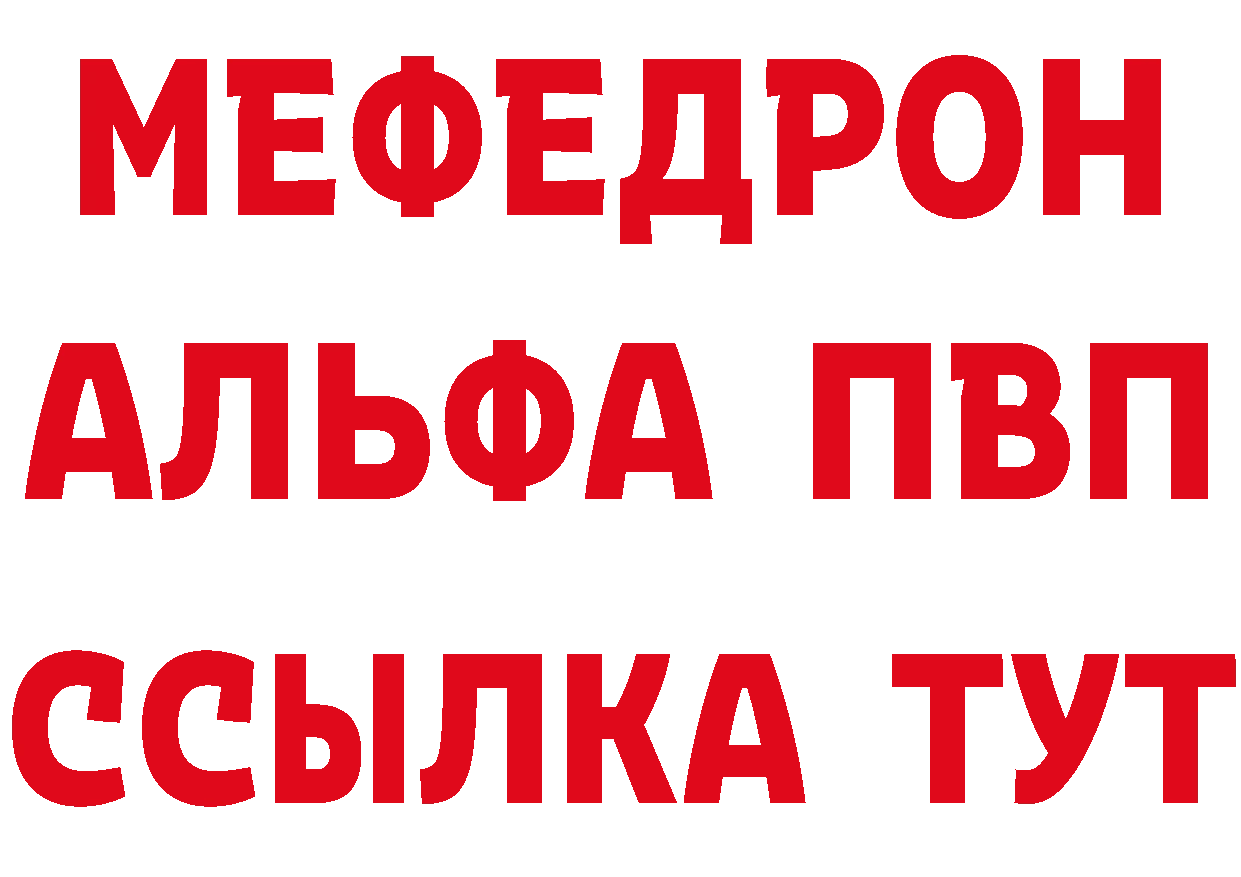 МЕФЕДРОН
АЛЬФА ПВП
ССЫЛКА ТУТ